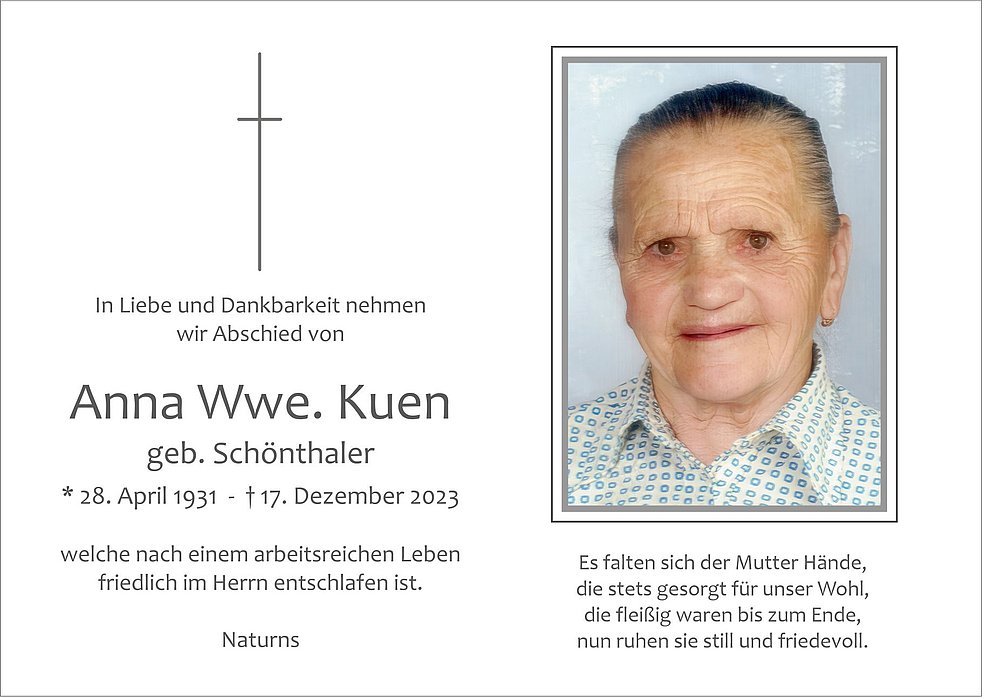 In Liebe und Dankbarkeit nehmen wir Abschied von

Anna Wwe. Kuen

geb. Schönthaler

* 28. April 1931 - † 17. Dezember 2023

welche nach einem arbeitsreichen Leben friedlich im Herrn entschlafen ist.

Naturns

Es falten sich der Mutter Hände,
die stets gesorgt für unser Wohl,
die fleißig waren bis zum Ende,
nun ruhen sie still und friedevoll.